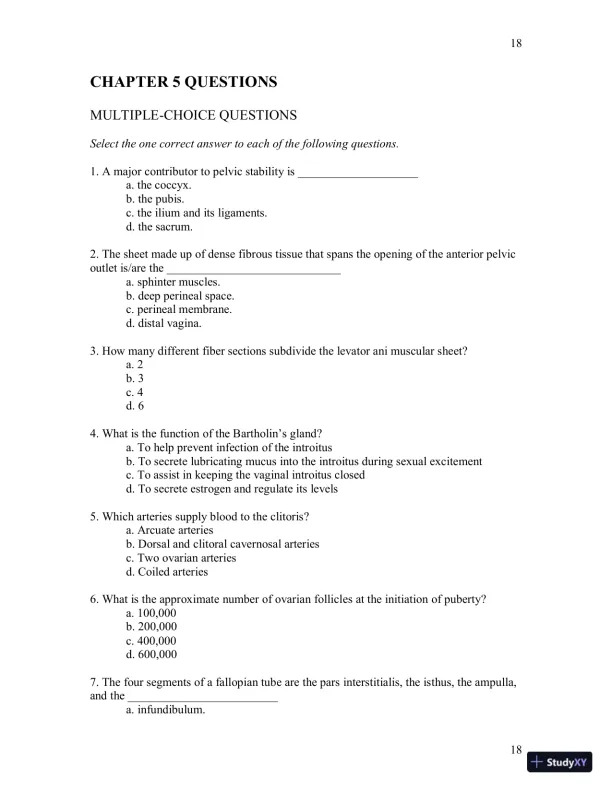 18

CHAPTER 5 QUESTIONS

MULTIPLE-CHOICE QUESTIONS

Select the one correct answer to each of the following questions.

1. A major contributor to pelvic stability is ____________________
a. the coccyx.
b. the pubis.
c. the ilium and its ligaments.
d. the sacrum.

2. The sheet made up of dense fibrous tissue that spans the opening of the anterior pelvic outlet is/are the _____________________________
a. sphinter muscles.
b. deep perineal space.
c. perineal membrane.
d. distal vagina.

3. How many different fiber sections subdivide the levator ani muscular sheet?
a. 2
b. 3
c. 4
d. 6

4. What is the function of the Bartholin's gland?
a. To help prevent infection of the introitus
b. To secrete lubricating mucus into the introitus during sexual excitement
c. To assist in keeping the vaginal introitus closed
d. To secrete estrogen and regulate its levels

5. Which arteries supply blood to the clitoris?
a. Arcuate arteries
b. Dorsal and clitoral cavernosal arteries
c. Two ovarian arteries
d. Coiled arteries

6. What is the approximate number of ovarian follicles at the initiation of puberty?
a. 100,000
b. 200,000
c. 400,000
d. 600,000

7. The four segments of a fallopian tube are the pars interstitialis, the isthus, the ampulla, and the _________________________
a. infundibulum.

18

StudyXY